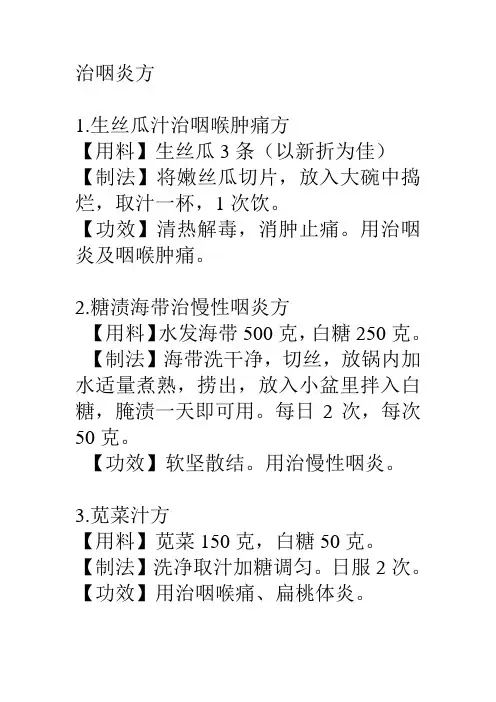 治咽炎方

1.生丝瓜汁治咽喉肿痛方
【用料】生丝瓜 3 条（以新折为佳）
【制法】将嫩丝瓜切片，放入大碗中捣烂，取汁一杯，1 次饮。
【功效】清热解毒，消肿止痛。用治咽炎及咽喉肿痛。

2.糖渍海带治慢性咽炎方
【用料】水发海带 500 克，白糖 250 克。
【制法】海带洗干净，切丝，放锅内加水适量煮熟，捞出，放入小盆里拌入白糖，腌渍一天即可用。每日 2 次，每次 50 克。
【功效】软坚散结。用治慢性咽炎。

3.苋菜汁方
【用料】苋菜 150 克，白糖 50 克。
【制法】洗净取汁加糖调匀。日服 2 次。
【功效】用治咽喉痛、扁桃体炎。